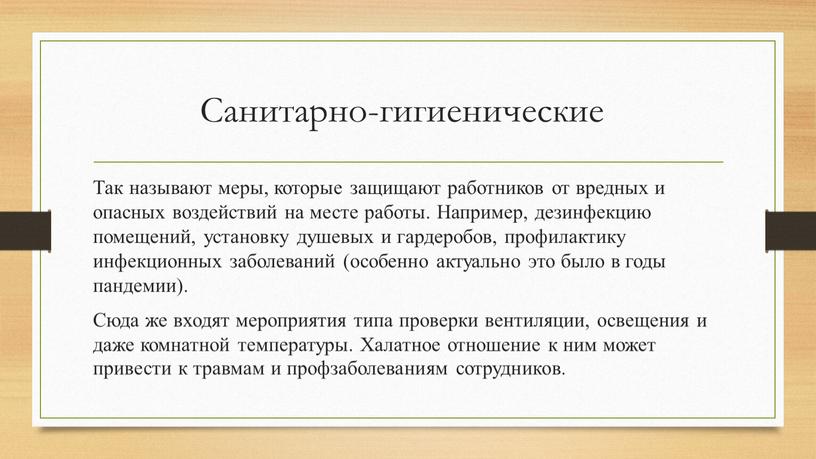 Санитарно-гигиенические

Так называют меры, которые защищают работников от вредных и опасных воздействий на месте работы. Например, дезинфекцию помещений, установку душевых и гардеробов, профилактику инфекционных заболеваний (особенно актуально это было в годы пандемии).

Сюда же входят мероприятия типа проверки вентиляции, освещения и даже комнатной температуры. Халатное отношение к ним может привести к травмам и профзаболеваниям сотрудников.